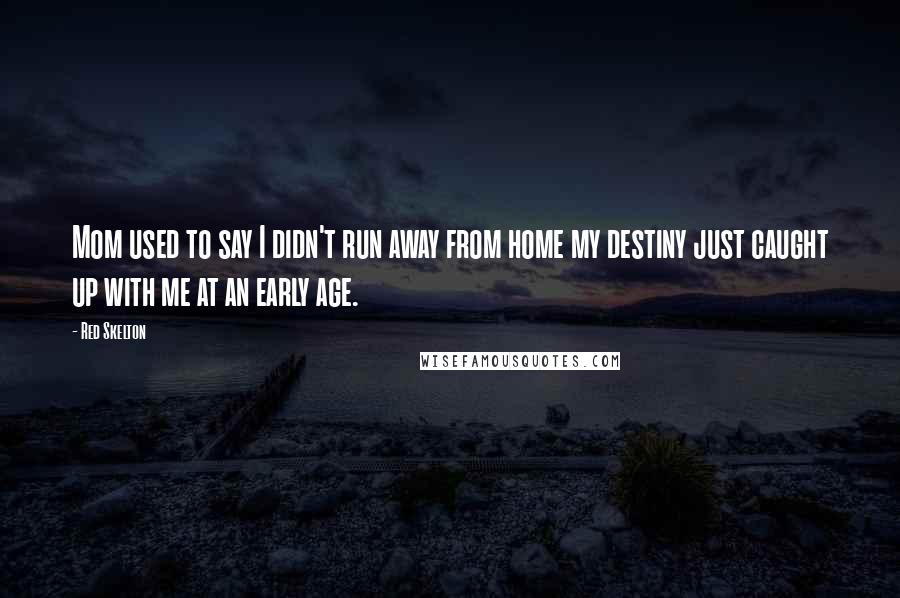 Mom used to say I didn't run away from home my destiny just caught up with me at an early age.

- Red Skelton

WISEFAMOUSQUOTES.COM